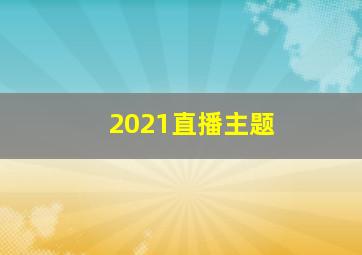 2021直播主题